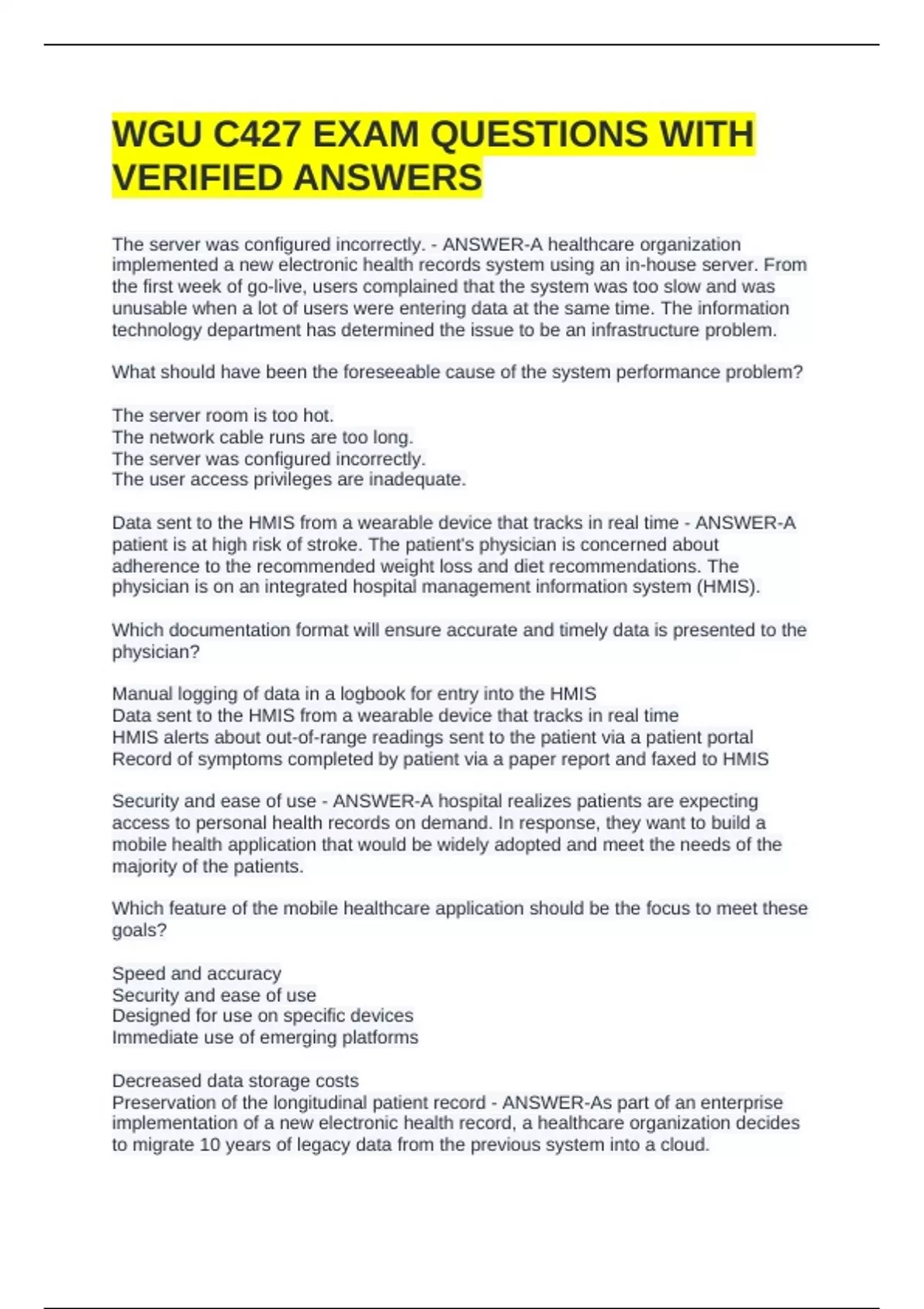 WGU C427 EXAM QUESTIONS WITH VERIFIED ANSWERS

The server was configured incorrectly. - ANSWER-A healthcare organization implemented a new electronic health records system using an in-house server. From the first week of go-live, users complained that the system was too slow and was unusable when a lot of users were entering data at the same time. The information technology department has determined the issue to be an infrastructure problem.

What should have been the foreseeable cause of the system performance problem?

The server room is too hot.
The network cable runs are too long.
The server was configured incorrectly.
The user access privileges are inadequate.

Data sent to the HMIS from a wearable device that tracks in real time - ANSWER-A patient is at high risk of stroke. The patient's physician is concerned about adherence to the recommended weight loss and diet recommendations. The physician is on an integrated hospital management information system (HMIS).

Which documentation format will ensure accurate and timely data is presented to the physician?

Manual logging of data in a logbook for entry into the HMIS
Data sent to the HMIS from a wearable device that tracks in real time
HMIS alerts about out-of-range readings sent to the patient via a patient portal
Record of symptoms completed by patient via a paper report and faxed to HMIS

Security and ease of use - ANSWER-A hospital realizes patients are expecting access to personal health records on demand. In response, they want to build a mobile health application that would be widely adopted and meet the needs of the majority of the patients.

Which feature of the mobile healthcare application should be the focus to meet these goals?

Speed and accuracy
Security and ease of use
Designed for use on specific devices
Immediate use of emerging platforms

Decreased data storage costs
Preservation of the longitudinal patient record - ANSWER-As part of an enterprise implementation of a new electronic health record, a healthcare organization decides to migrate 10 years of legacy data from the previous system into a cloud.